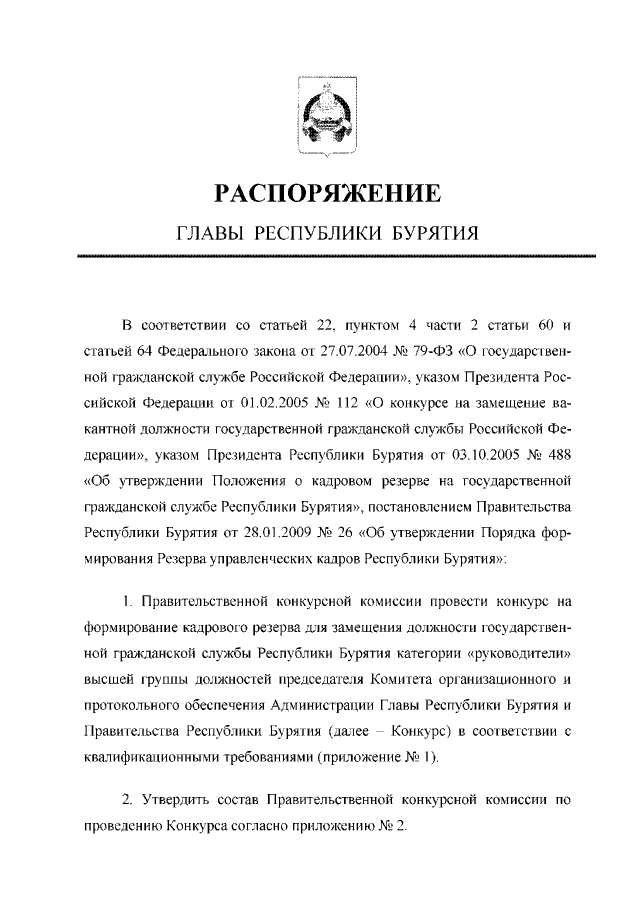 РАСПОРЯЖЕНИЕ

ГЛАВЫ РЕСПУБЛИКИ БУРЯТИЯ

В соответствии со статьей 22, пунктом 4 части 2 статьи 60 и статьей 64 Федерального закона от 27.07.2004 № 79-ФЗ «О государственной гражданской службе Российской Федерации», указом Президента Российской Федерации от 01.02.2005 № 112 «О конкурсе на замещение вакантной должности государственной гражданской службы Российской Федерации», указом Президента Республики Бурятия от 03.10.2005 № 488 «Об утверждении Положения о кадровом резерве на государственной гражданской службе Республики Бурятия», постановлением Правительства Республики Бурятия от 28.01.2009 № 26 «Об утверждении Порядка формирования Резерва управленческих кадров Республики Бурятия»:

1. Правительственной конкурсной комиссии провести конкурс на формирование кадрового резерва для замещения должности государственной гражданской службы Республики Бурятия категории «руководители» высшей группы должностей председателя Комитета организационного и протокольного обеспечения Администрации Главы Республики Бурятия и Правительства Республики Бурятия (далее – Конкурс) в соответствии с квалификационными требованиями (приложение № 1).

2. Утвердить состав Правительственной конкурсной комиссии по проведению Конкурса согласно приложению № 2.